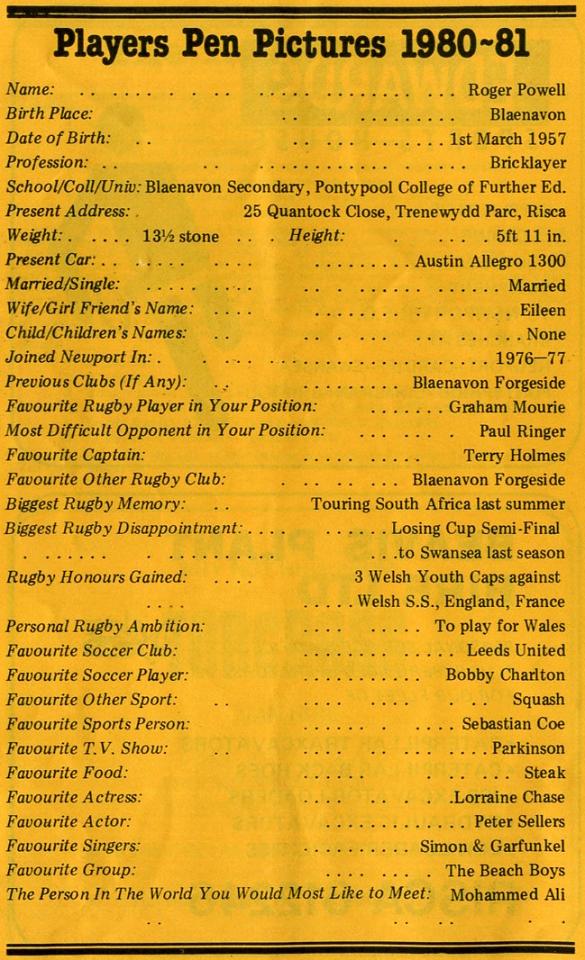 Players Pen Pictures 1980~81

Name: Roger Powell
Birth Place: Blaenavon
Date of Birth: 1st March 1957
Profession: Bricklayer
School/Coll/Univ: Blaenavon Secondary, Pontypool College of Further Ed.
Present Address: 25 Quantock Close, Trenewydd Parc, Risca
Weight: 13½ stone Height: 5ft 11 in.
Present Car: Austin Allegro 1300
Married/Single: Married
Wife/Girl Friend's Name: Eileen
Child/Children's Names: None
Joined Newport In: 1976—77
Previous Clubs (If Any): Blaenavon Forgeside
Favourite Rugby Player in Your Position: Graham Mourie
Most Difficult Opponent in Your Position: Paul Ringer
Favourite Captain: Terry Holmes
Favourite Other Rugby Club: Blaenavon Forgeside
Biggest Rugby Memory: Touring South Africa last summer
Biggest Rugby Disappointment: Losing Cup Semi-Final to Swansea last season
Rugby Honours Gained: 3 Welsh Youth Caps against Welsh S.S., England, France
Personal Rugby Ambition: To play for Wales
Favourite Soccer Club: Leeds United
Favourite Soccer Player: Bobby Charlton
Favourite Other Sport: Squash
Favourite Sports Person: Sebastian Coe
Favourite T.V. Show: Parkinson
Favourite Food: Steak
Favourite Actress: Lorraine Chase
Favourite Actor: Peter Sellers
Favourite Singers: Simon & Garfunkel
Favourite Group: The Beach Boys
The Person In The World You Would Most Like to Meet: Mohammed Ali